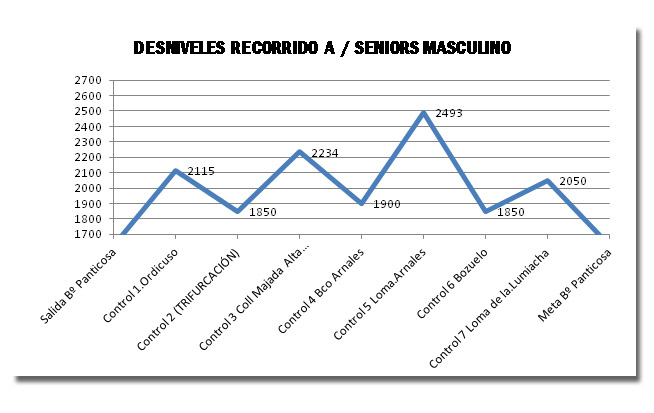 DESNIVELES RECORRIDO A / SENIORS MASCULINO

2700
2600
2500
2400
2300
2200
2100
2000
1900
1800
1700

2115
1850
2234
1900
2493
1850
2050

Salida Bº Panticosa
Control 1.Ordicuso
Control 2 (TRIFURCACIÓN)
Control 3 Coll Majada Alta...
Control 4 Bco Arnales
Control 5 Loma.Arnales
Control 6 Bozuelo
Control 7 Loma de la.Lumiacha
Meta Bº Panticosa